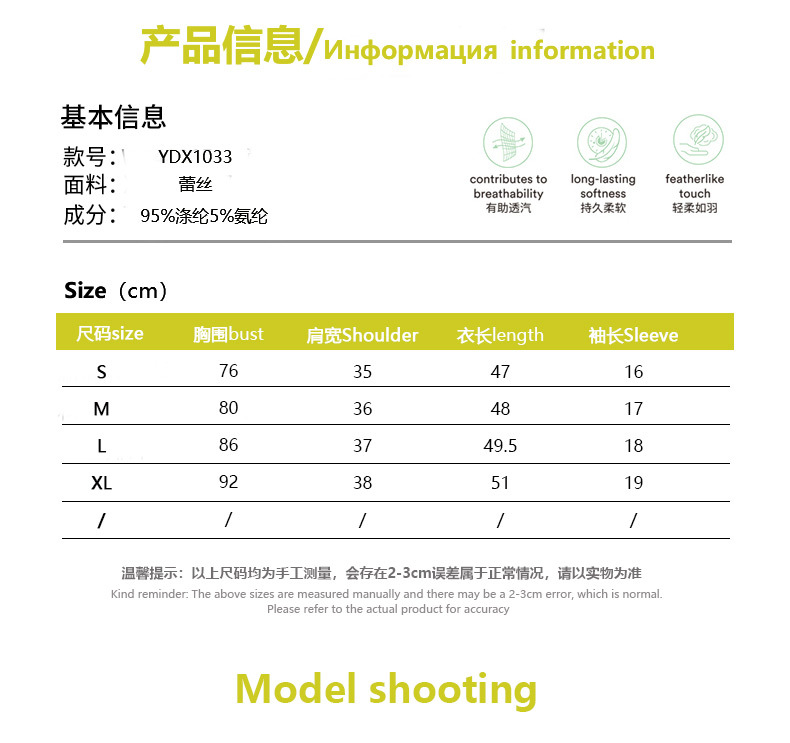 产品信息/Информация information

基本信息

款号： YDX1033
面料： 蕾丝
成分： 95%涤纶5%氨纶

contributes to breathability
有助透汽

long-lasting softness
持久柔软

featherlike touch
轻柔如羽

Size（cm）

| 尺码size | 胸围bust | 肩宽Shoulder | 衣长length | 袖长Sleeve |
|---|---|---|---|---|
| S | 76 | 35 | 47 | 16 |
| M | 80 | 36 | 48 | 17 |
| L | 86 | 37 | 49.5 | 18 |
| XL | 92 | 38 | 51 | 19 |
| / | / | / | / | / |

温馨提示：以上尺码均为手工测量，会存在2-3cm误差属于正常情况，请以实物为准
Kind reminder: The above sizes are measured manually and there may be a 2-3cm error, which is normal. Please refer to the actual product for accuracy

Model shooting